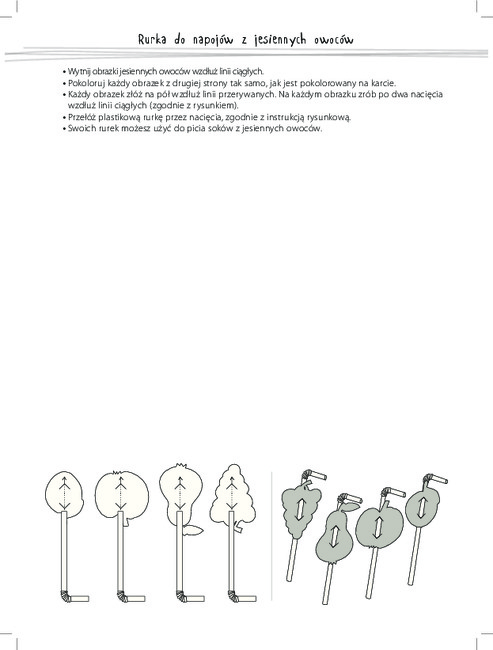 Rurka do napojów z jesiennych owoców

• Wytnij obrazki jesiennych owoców wzdłuż linii ciągłych.
• Pokoloruj każdy obrazek z drugiej strony tak samo, jak jest pokolorowany na karcie.
• Każdy obrazek złóż na pół wzdłuż linii przerywanych. Na każdym obrazku zrób po dwa nacięcia wzdłuż linii ciągłych (zgodnie z rysunkiem).
• Przełóż plastikową rurkę przez nacięcia, zgodnie z instrukcją rysunkową.
• Swoich rurek możesz użyć do picia soków z jesiennych owoców.